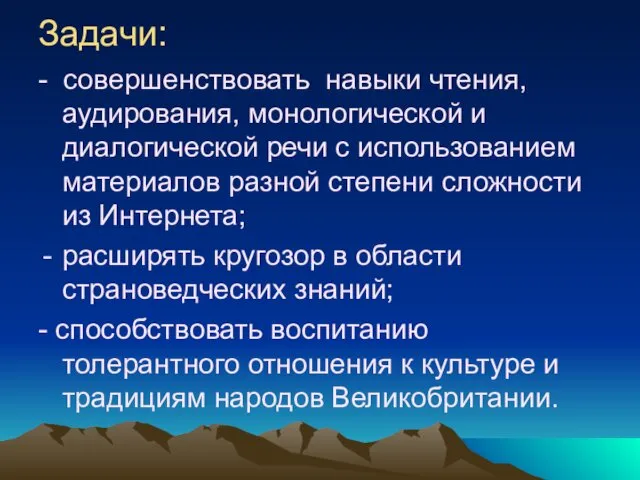 Задачи:

- совершенствовать навыки чтения, аудирования, монологической и диалогической речи с использованием материалов разной степени сложности из Интернета;

- расширять кругозор в области страноведческих знаний;

- способствовать воспитанию толерантного отношения к культуре и традициям народов Великобритании.